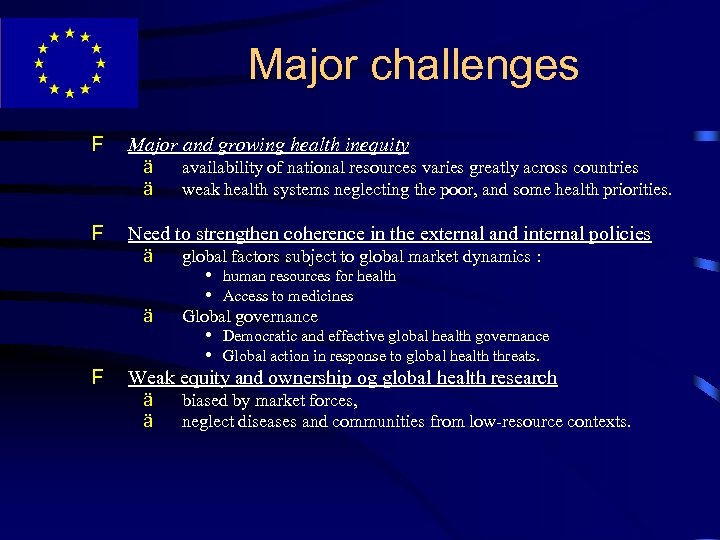 Major challenges

F Major and growing health inequity
ä availability of national resources varies greatly across countries
ä weak health systems neglecting the poor, and some health priorities.

F Need to strengthen coherence in the external and internal policies
ä global factors subject to global market dynamics :
• human resources for health
• Access to medicines
ä Global governance
• Democratic and effective global health governance
• Global action in response to global health threats.

F Weak equity and ownership og global health research
ä biased by market forces,
ä neglect diseases and communities from low-resource contexts.